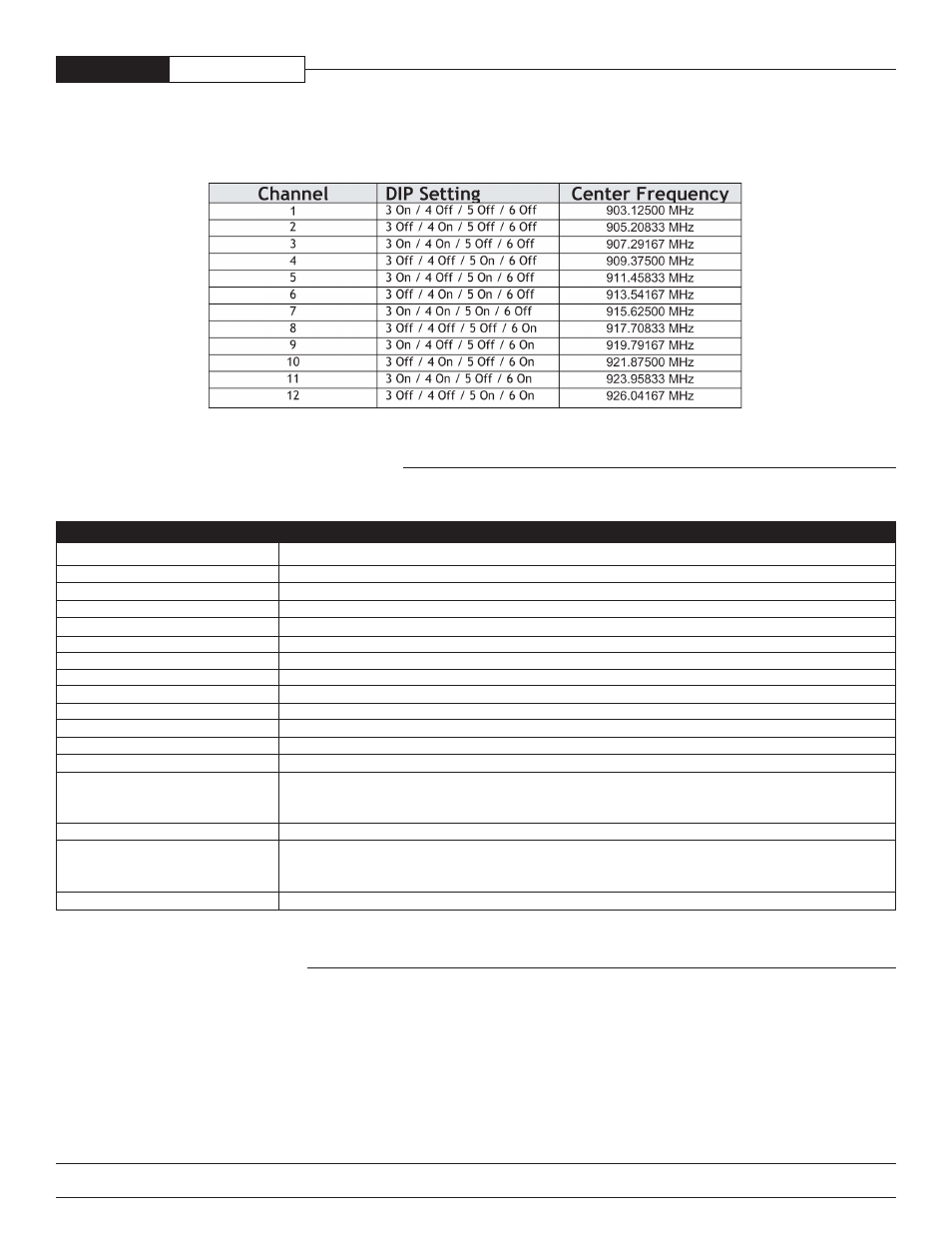 | Channel | DIP Setting | Center Frequency |
|---|---|---|
| 1 | 3 On / 4 Off / 5 Off / 6 Off | 903.12500 MHz |
| 2 | 3 Off / 4 On / 5 Off / 6 Off | 905.20833 MHz |
| 3 | 3 On / 4 On / 5 Off / 6 Off | 907.29167 MHz |
| 4 | 3 Off / 4 Off / 5 On / 6 Off | 909.37500 MHz |
| 5 | 3 On / 4 Off / 5 On / 6 Off | 911.45833 MHz |
| 6 | 3 Off / 4 On / 5 On / 6 Off | 913.54167 MHz |
| 7 | 3 On / 4 On / 5 On / 6 Off | 915.62500 MHz |
| 8 | 3 Off / 4 Off / 5 Off / 6 On | 917.70833 MHz |
| 9 | 3 On / 4 Off / 5 Off / 6 On | 919.79167 MHz |
| 10 | 3 Off / 4 On / 5 Off / 6 On | 921.87500 MHz |
| 11 | 3 On / 4 On / 5 Off / 6 On | 923.95833 MHz |
| 12 | 3 Off / 4 Off / 5 On / 6 On | 926.04167 MHz |